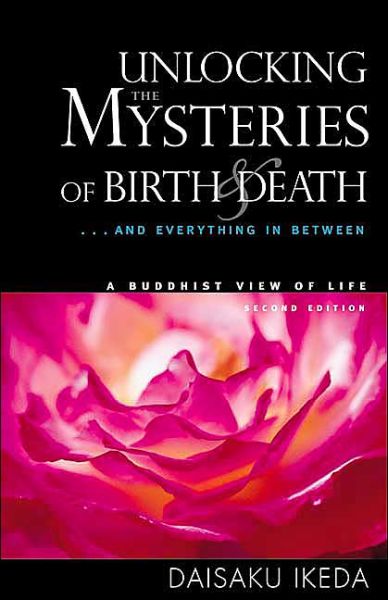 UNLOCKING THE MYSTERIES OF BIRTH & DEATH

. . . AND EVERYTHING IN BETWEEN

A BUDDHIST VIEW OF LIFE

SECOND EDITION

DAISAKU IKEDA